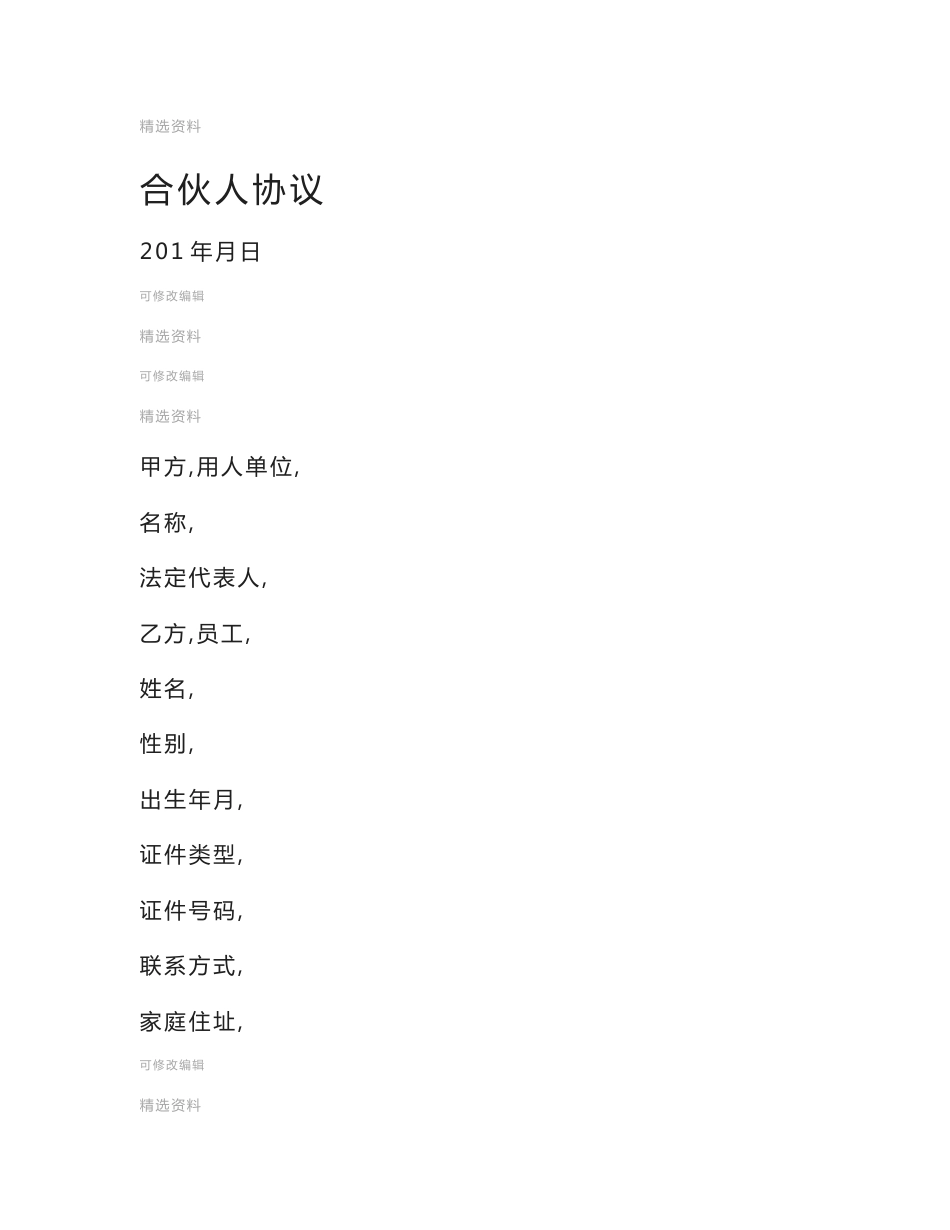 精选资料

合伙人协议

201 年月日

可修改编辑

精选资料

可修改编辑

精选资料

甲方,用人单位,

名称,

法定代表人,

乙方,员工,

姓名,

性别,

出生年月,

证件类型,

证件号码,

联系方式,

家庭住址,

可修改编辑

精选资料